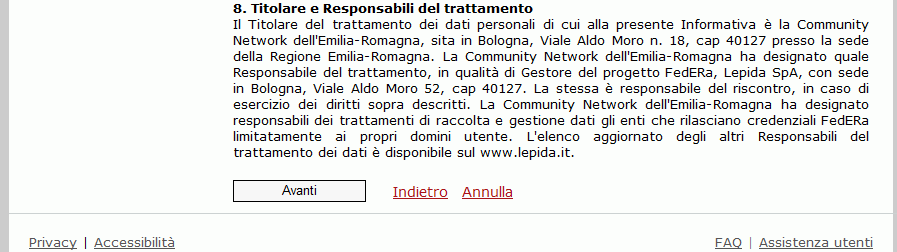 8. Titolare e Responsabili del trattamento

Il Titolare del trattamento dei dati personali di cui alla presente Informativa è la Community Network dell'Emilia-Romagna, sita in Bologna, Viale Aldo Moro n. 18, cap 40127 presso la sede della Regione Emilia-Romagna. La Community Network dell'Emilia-Romagna ha designato quale Responsabile del trattamento, in qualità di Gestore del progetto FedERa, Lepida SpA, con sede in Bologna, Viale Aldo Moro 52, cap 40127. La stessa è responsabile del riscontro, in caso di esercizio dei diritti sopra descritti. La Community Network dell'Emilia-Romagna ha designato responsabili dei trattamenti di raccolta e gestione dati gli enti che rilasciano credenziali FedERa limitatamente ai propri domini utente. L'elenco aggiornato degli altri Responsabili del trattamento dei dati è disponibile sul www.lepida.it.

Avanti

Indietro Annulla

Privacy | Accessibilità

FAQ | Assistenza utenti